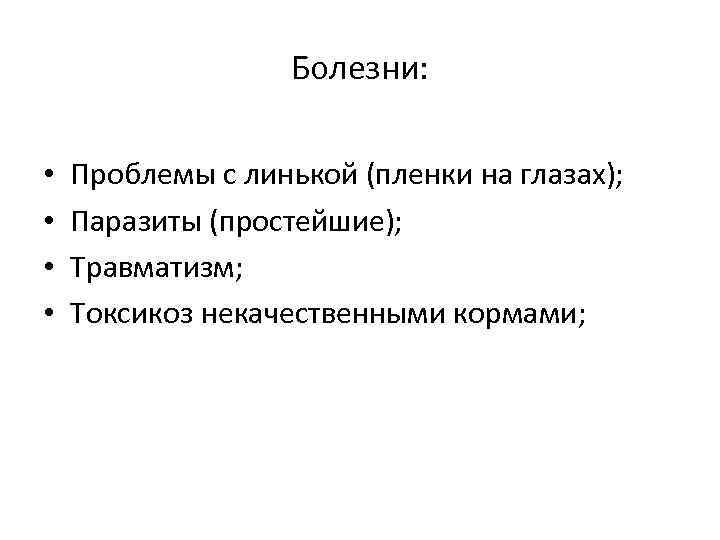 Болезни:

• Проблемы с линькой (пленки на глазах);
• Паразиты (простейшие);
• Травматизм;
• Токсикоз некачественными кормами;